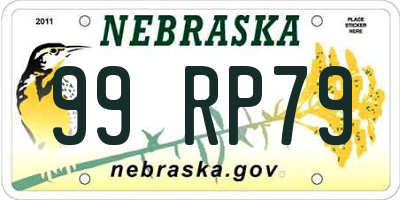 2011
NEBRASKA
PLACE STICKER HERE
99 RP79
nebraska.gov